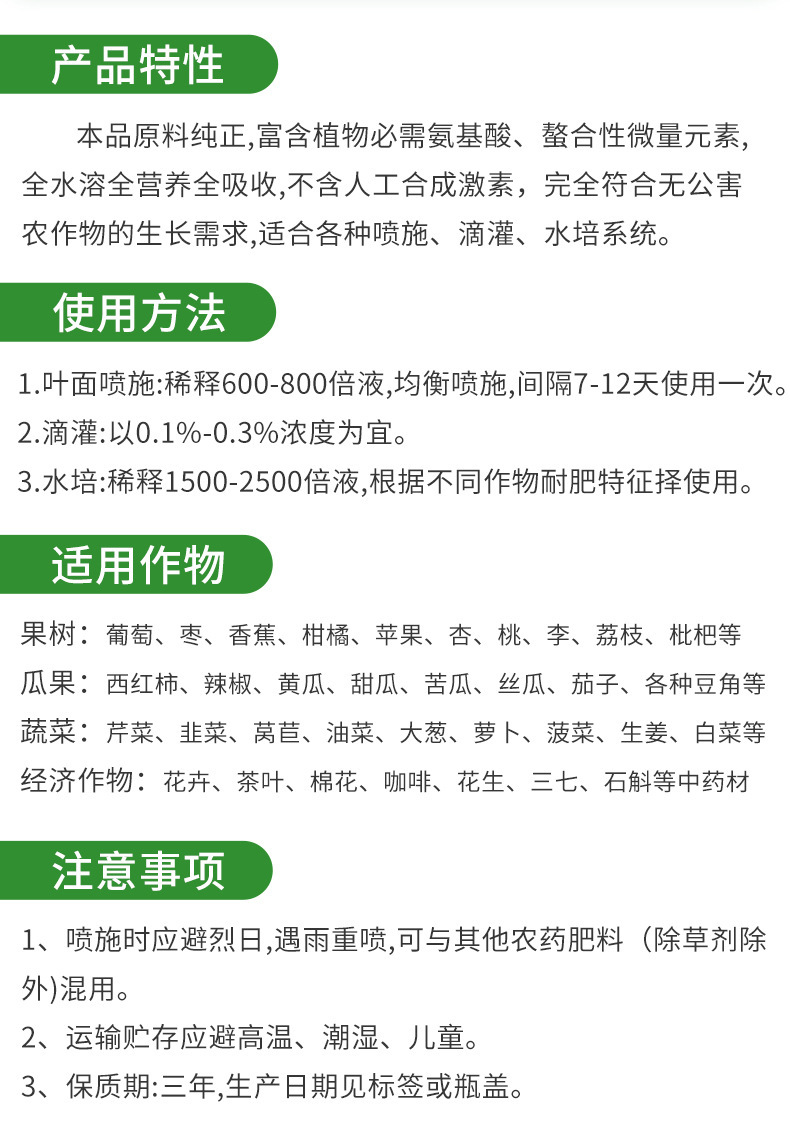 产品特性

本品原料纯正,富含植物必需氨基酸、螯合性微量元素,全水溶全营养全吸收,不含人工合成激素，完全符合无公害农作物的生长需求,适合各种喷施、滴灌、水培系统。

使用方法

1.叶面喷施:稀释600-800倍液,均衡喷施,间隔7-12天使用一次。

2.滴灌:以0.1%-0.3%浓度为宜。

3.水培:稀释1500-2500倍液,根据不同作物耐肥特征择使用。

适用作物

果树：葡萄、枣、香蕉、柑橘、苹果、杏、桃、李、荔枝、枇杷等

瓜果：西红柿、辣椒、黄瓜、甜瓜、苦瓜、丝瓜、茄子、各种豆角等

蔬菜：芹菜、韭菜、莴苣、油菜、大葱、萝卜、菠菜、生姜、白菜等

经济作物：花卉、茶叶、棉花、咖啡、花生、三七、石斛等中药材

注意事项

1、喷施时应避烈日,遇雨重喷,可与其他农药肥料（除草剂除外)混用。

2、运输贮存应避高温、潮湿、儿童。

3、保质期:三年,生产日期见标签或瓶盖。